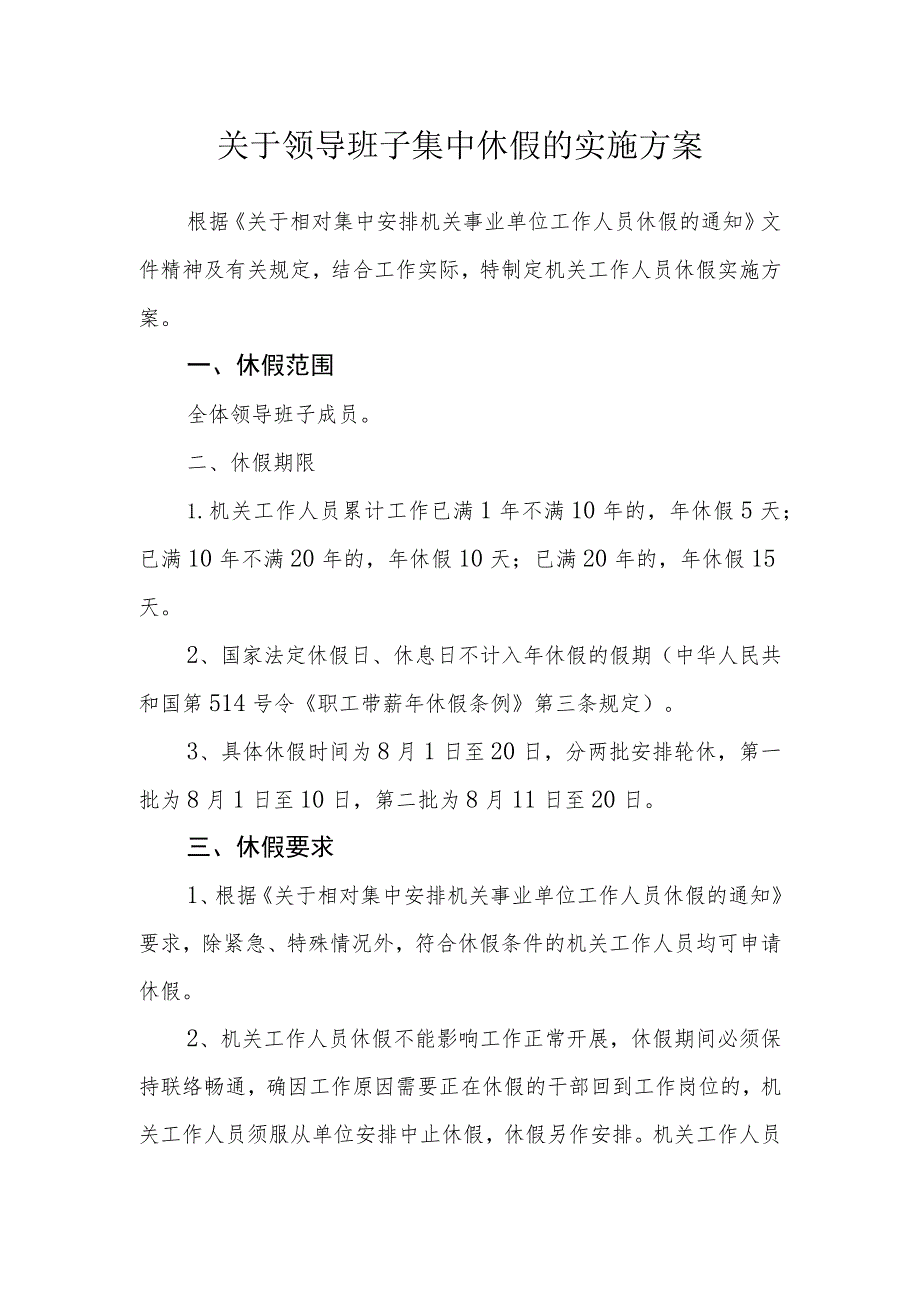 关于领导班子集中休假的实施方案

根据《关于相对集中安排机关事业单位工作人员休假的通知》文件精神及有关规定，结合工作实际，特制定机关工作人员休假实施方案。

一、休假范围

全体领导班子成员。

二、休假期限

1.机关工作人员累计工作已满1年不满10年的，年休假5天；已满10年不满20年的，年休假10天；已满20年的，年休假15天。

2、国家法定休假日、休息日不计入年休假的假期（中华人民共和国第514号令《职工带薪年休假条例》第三条规定）。

3、具体休假时间为8月1日至20日，分两批安排轮休，第一批为8月1日至10日，第二批为8月11日至20日。

三、休假要求

1、根据《关于相对集中安排机关事业单位工作人员休假的通知》要求，除紧急、特殊情况外，符合休假条件的机关工作人员均可申请休假。

2、机关工作人员休假不能影响工作正常开展，休假期间必须保持联络畅通，确因工作原因需要正在休假的干部回到工作岗位的，机关工作人员须服从单位安排中止休假，休假另作安排。机关工作人员